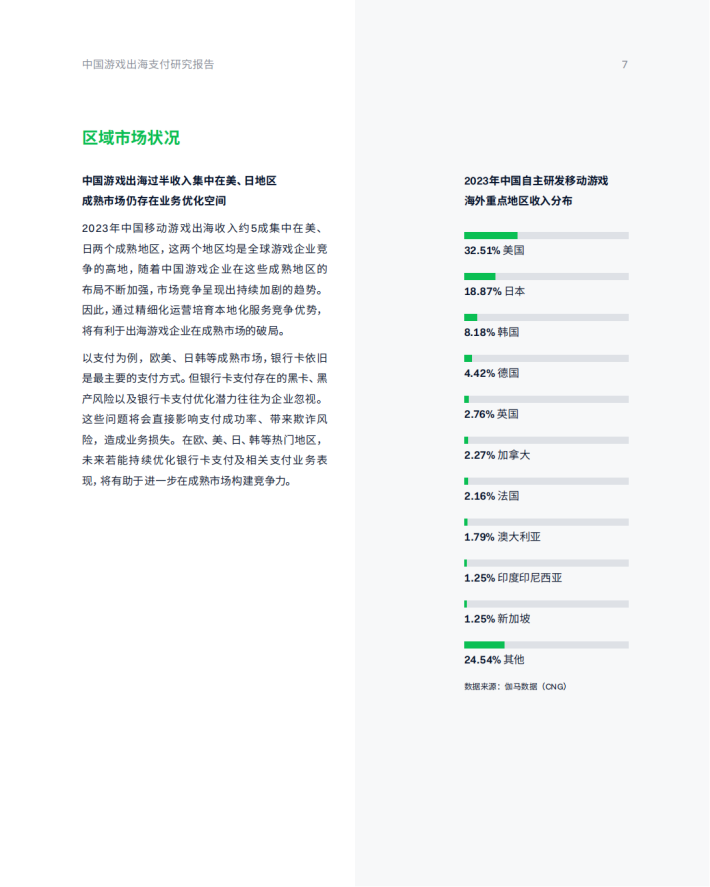 中国游戏出海支付研究报告

7

区域市场状况

中国游戏出海过半收入集中在美、日地区
成熟市场仍存在业务优化空间

2023年中国移动游戏出海收入约5成集中在美、日两个成熟地区，这两个地区均是全球游戏企业竞争的高地，随着中国游戏企业在这些成熟地区的布局不断加强，市场竞争呈现出持续加剧的趋势。因此，通过精细化运营培育本地化服务竞争优势，将有利于出海游戏企业在成熟市场的破局。

以支付为例，欧美、日韩等成熟市场，银行卡依旧是最主要的支付方式。但银行卡支付存在的黑卡、黑产风险以及银行卡支付优化潜力往往为企业忽视。这些问题将会直接影响支付成功率、带来欺诈风险，造成业务损失。在欧、美、日、韩等热门地区，未来若能持续优化银行卡支付及相关支付业务表现，将有助于进一步在成熟市场构建竞争力。

2023年中国自主研发移动游戏
海外重点地区收入分布

32.51% 美国

18.87% 日本

8.18% 韩国

4.42% 德国

2.76% 英国

2.27% 加拿大

2.16% 法国

1.79% 澳大利亚

1.25% 印度印尼西亚

1.25% 新加坡

24.54% 其他

数据来源：伽马数据（CNG）